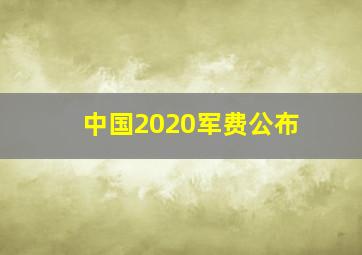 中国2020军费公布